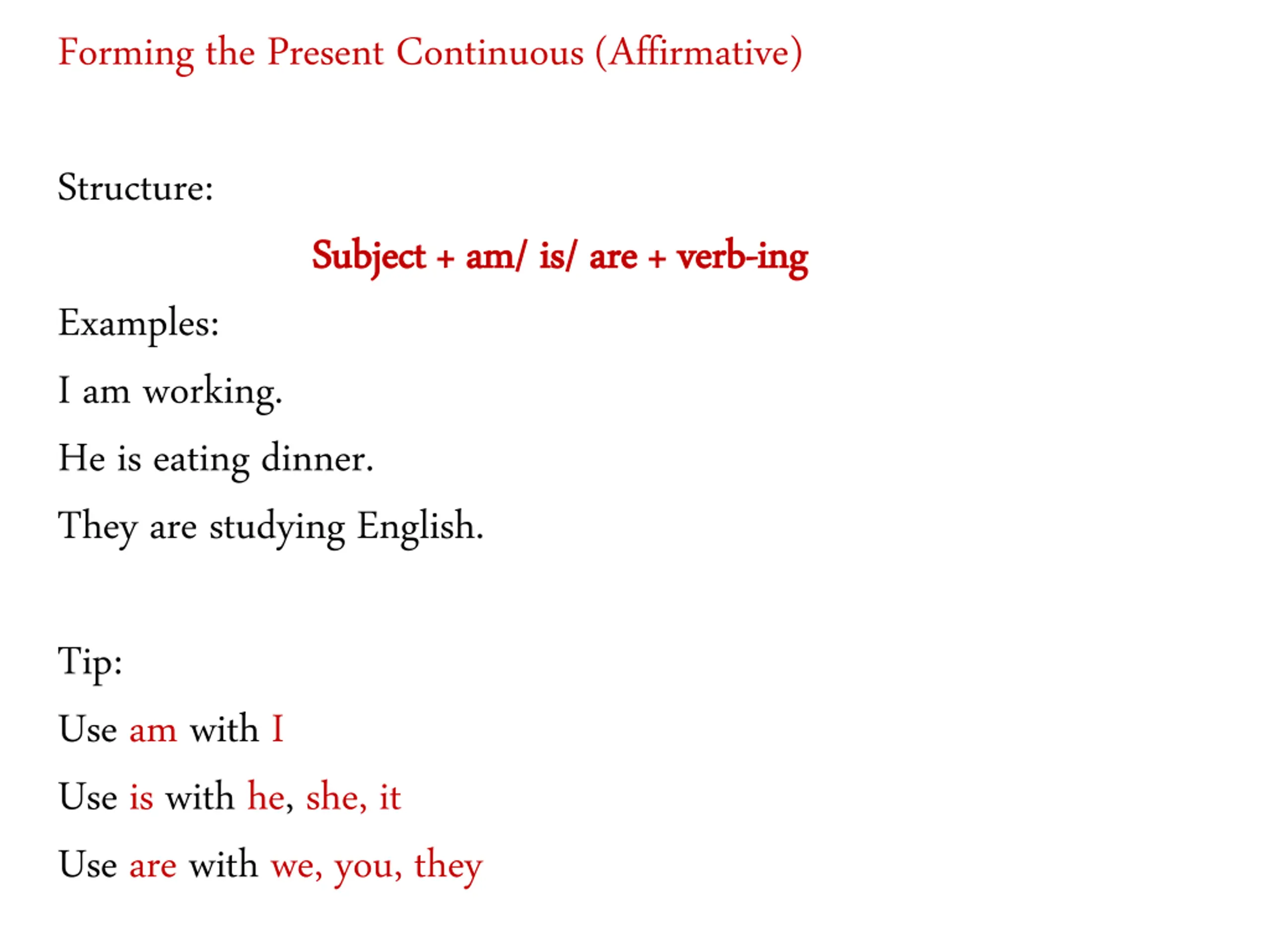 Forming the Present Continuous (Affirmative)

Structure:

Subject + am/ is/ are + verb-ing

Examples:

I am working.

He is eating dinner.

They are studying English.

Tip:

Use am with I

Use is with he, she, it

Use are with we, you, they